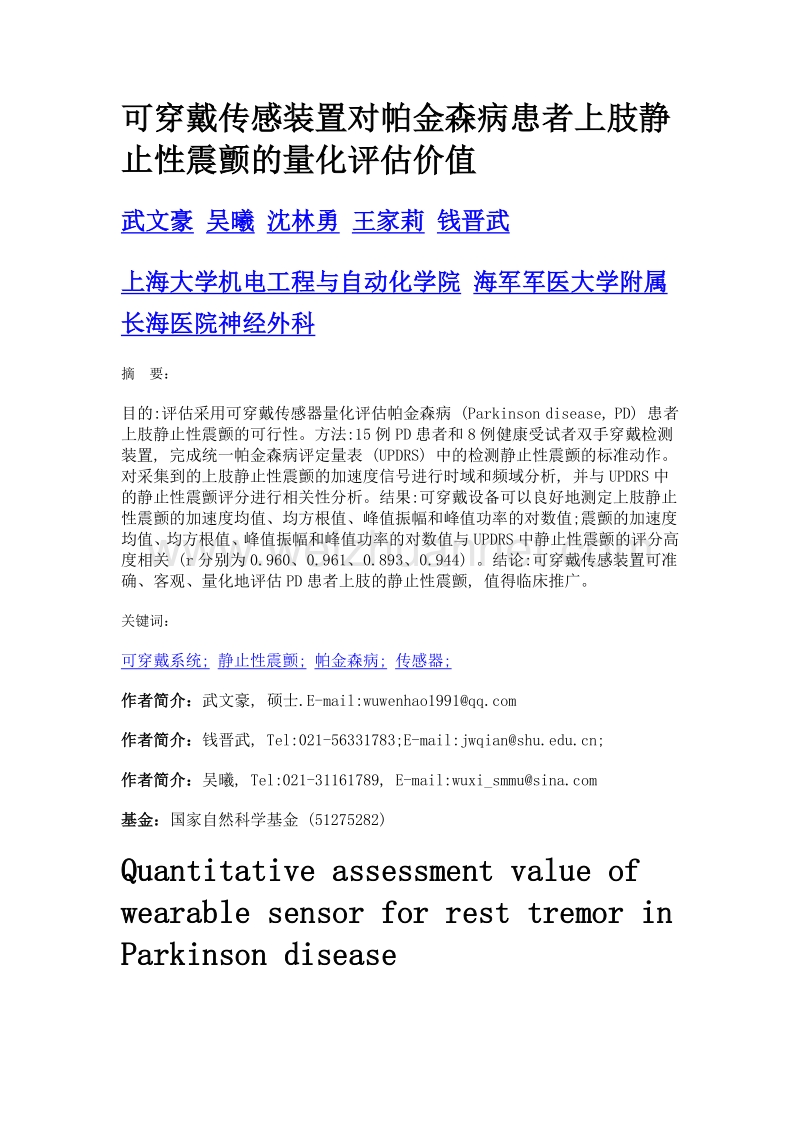 可穿戴传感装置对帕金森病患者上肢静止性震颤的量化评估价值

武文豪 吴曦 沈林勇 王家莉 钱晋武

上海大学机电工程与自动化学院 海军军医大学附属长海医院神经外科

摘 要:

目的:评估采用可穿戴传感器量化评估帕金森病 (Parkinson disease, PD) 患者上肢静止性震颤的可行性。方法:15 例 PD 患者和 8 例健康受试者双手穿戴检测装置, 完成统一帕金森病评定量表 (UPDRS) 中的检测静止性震颤的标准动作。对采集到的上肢静止性震颤的加速度信号进行时域和频域分析, 并与 UPDRS 中的静止性震颤评分进行相关性分析。结果:可穿戴设备可以良好地测定上肢静止性震颤的加速度均值、均方根值、峰值振幅和峰值功率的对数值;震颤的加速度均值、均方根值、峰值振幅和峰值功率的对数值与 UPDRS 中静止性震颤的评分高度相关 (r 分别为 0.960、0.961、0.893、0.944) 。结论:可穿戴传感装置可准确、客观、量化地评估 PD 患者上肢的静止性震颤, 值得临床推广。

关键词:

可穿戴系统; 静止性震颤; 帕金森病; 传感器;

作者简介：武文豪, 硕士.E-mail:wuwenhao1991@qq.com

作者简介：钱晋武, Tel:021-56331783;E-mail:jwqian@shu.edu.cn;

作者简介：吴曦, Tel:021-31161789, E-mail:wuxi_smmu@sina.com

基金：国家自然科学基金 (51275282)

Quantitative assessment value of wearable sensor for rest tremor in Parkinson disease